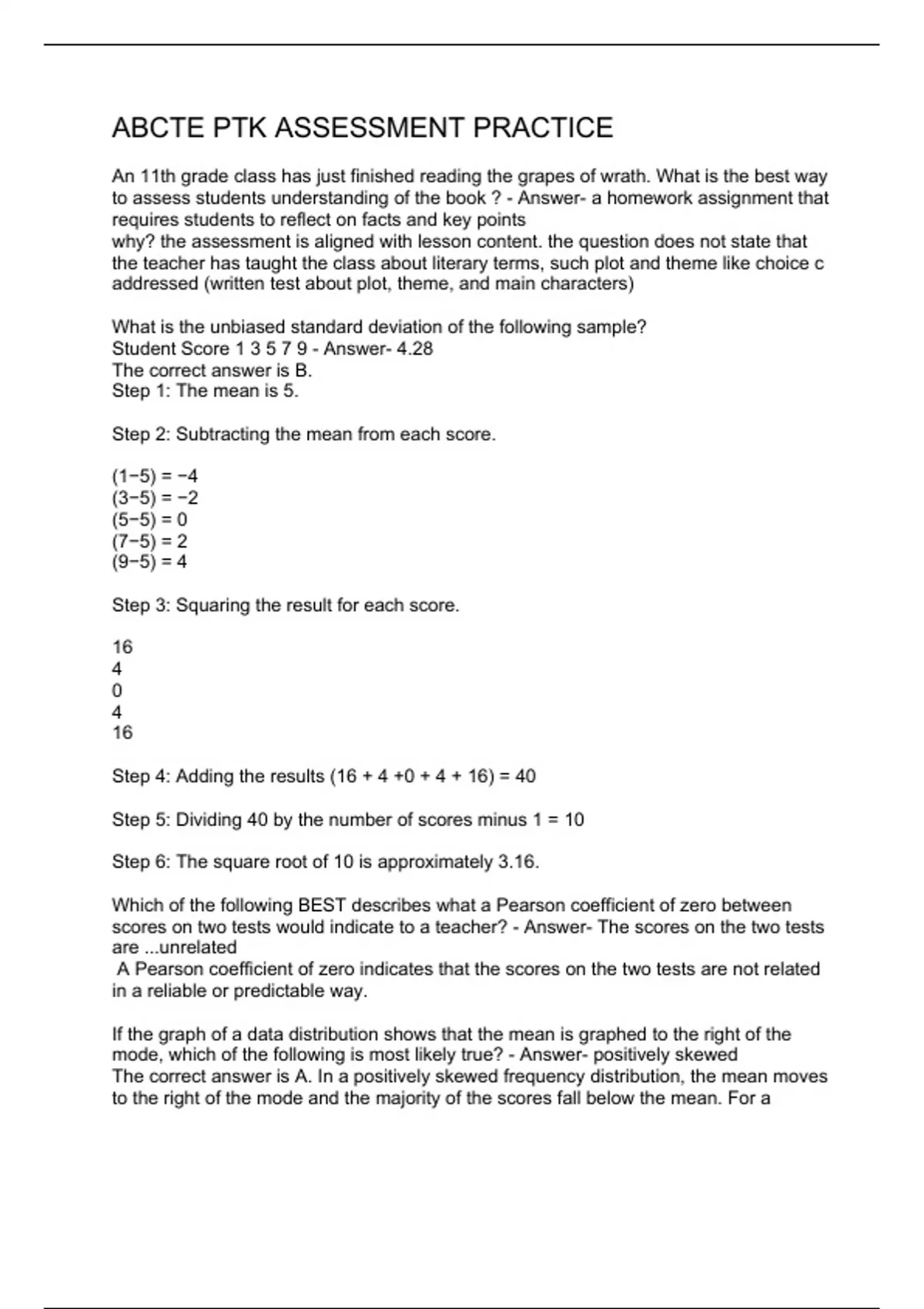 ABCTE PTK ASSESSMENT PRACTICE

An 11th grade class has just finished reading the grapes of wrath. What is the best way to assess students understanding of the book ? - Answer- a homework assignment that requires students to reflect on facts and key points
why? the assessment is aligned with lesson content. the question does not state that the teacher has taught the class about literary terms, such plot and theme like choice c addressed (written test about plot, theme, and main characters)

What is the unbiased standard deviation of the following sample?
Student Score 1 3 5 7 9 - Answer- 4.28
The correct answer is B.
Step 1: The mean is 5.

Step 2: Subtracting the mean from each score.

(1−5) = −4
(3−5) = −2
(5−5) = 0
(7−5) = 2
(9−5) = 4

Step 3: Squaring the result for each score.

16
4
0
4
16

Step 4: Adding the results (16 + 4 +0 + 4 + 16) = 40

Step 5: Dividing 40 by the number of scores minus 1 = 10

Step 6: The square root of 10 is approximately 3.16.

Which of the following BEST describes what a Pearson coefficient of zero between scores on two tests would indicate to a teacher? - Answer- The scores on the two tests are ...unrelated
A Pearson coefficient of zero indicates that the scores on the two tests are not related in a reliable or predictable way.

If the graph of a data distribution shows that the mean is graphed to the right of the mode, which of the following is most likely true? - Answer- positively skewed
The correct answer is A. In a positively skewed frequency distribution, the mean moves to the right of the mode and the majority of the scores fall below the mean. For a